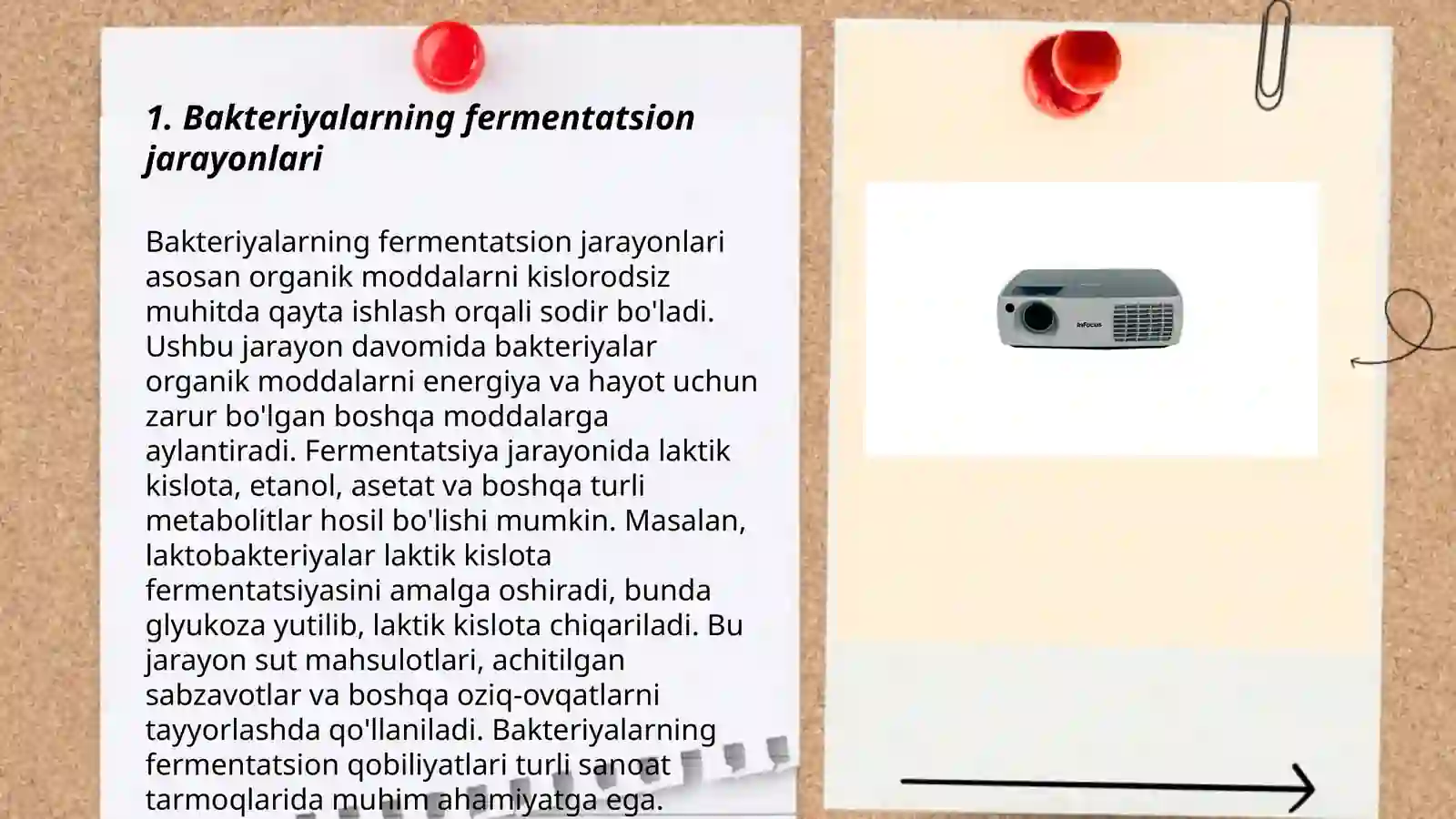 1. Bakteriyalarning fermentatsion jarayonlari

Bakteriyalarning fermentatsion jarayonlari asosan organik moddalarni kislorodsiz muhitda qayta ishlash orqali sodir bo'ladi. Ushbu jarayon davomida bakteriyalar organik moddalarni energiya va hayot uchun zarur bo'lgan boshqa moddalarga aylantiradi. Fermentatsiya jarayonida laktik kislota, etanol, asetat va boshqa turli metabolitlar hosil bo'lishi mumkin. Masalan, laktobakteriyalar laktik kislota fermentatsiyasini amalga oshiradi, bunda glyukoza yutilib, laktik kislota chiqariladi. Bu jarayon sut mahsulotlari, achitilgan sabzavotlar va boshqa oziq-ovqatlarni tayyorlashda qo'llaniladi. Bakteriyalarning fermentatsion qobiliyatlari turli sanoat tarmoqlarida muhim ahamiyatga ega.

InFocus